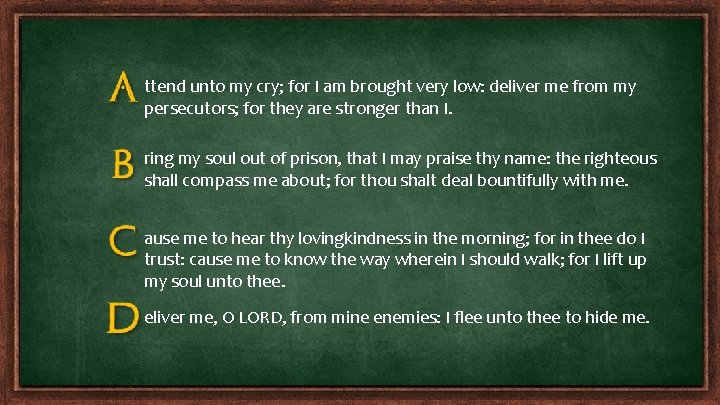 Attend unto my cry; for I am brought very low: deliver me from my persecutors; for they are stronger than I.

Bring my soul out of prison, that I may praise thy name: the righteous shall compass me about; for thou shalt deal bountifully with me.

Cause me to hear thy lovingkindness in the morning; for in thee do I trust: cause me to know the way wherein I should walk; for I lift up my soul unto thee.

Deliver me, O LORD, from mine enemies: I flee unto thee to hide me.